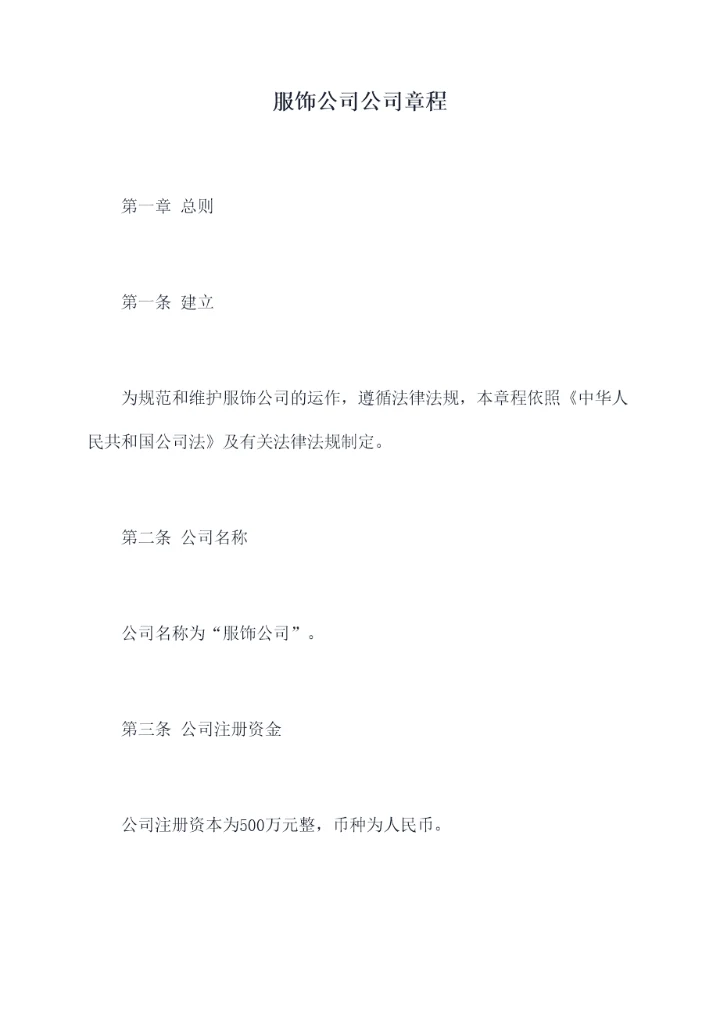 服饰公司公司章程

第一章 总则

第一条 建立

为规范和维护服饰公司的运作，遵循法律法规，本章程依照《中华人民共和国公司法》及有关法律法规制定。

第二条 公司名称

公司名称为“服饰公司”。

第三条 公司注册资金

公司注册资本为500万元整，币种为人民币。